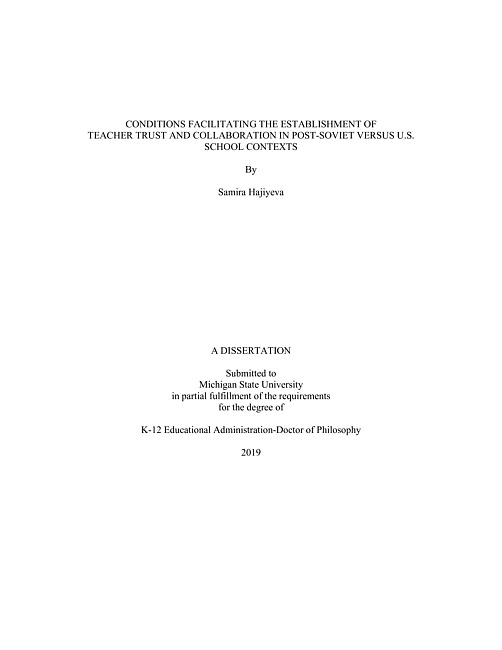 CONDITIONS FACILITATING THE ESTABLISHMENT OF TEACHER TRUST AND COLLABORATION IN POST-SOVIET VERSUS U.S. SCHOOL CONTEXTS

By

Samira Hajiyeva

A DISSERTATION

Submitted to Michigan State University in partial fulfillment of the requirements for the degree of

K-12 Educational Administration-Doctor of Philosophy

2019